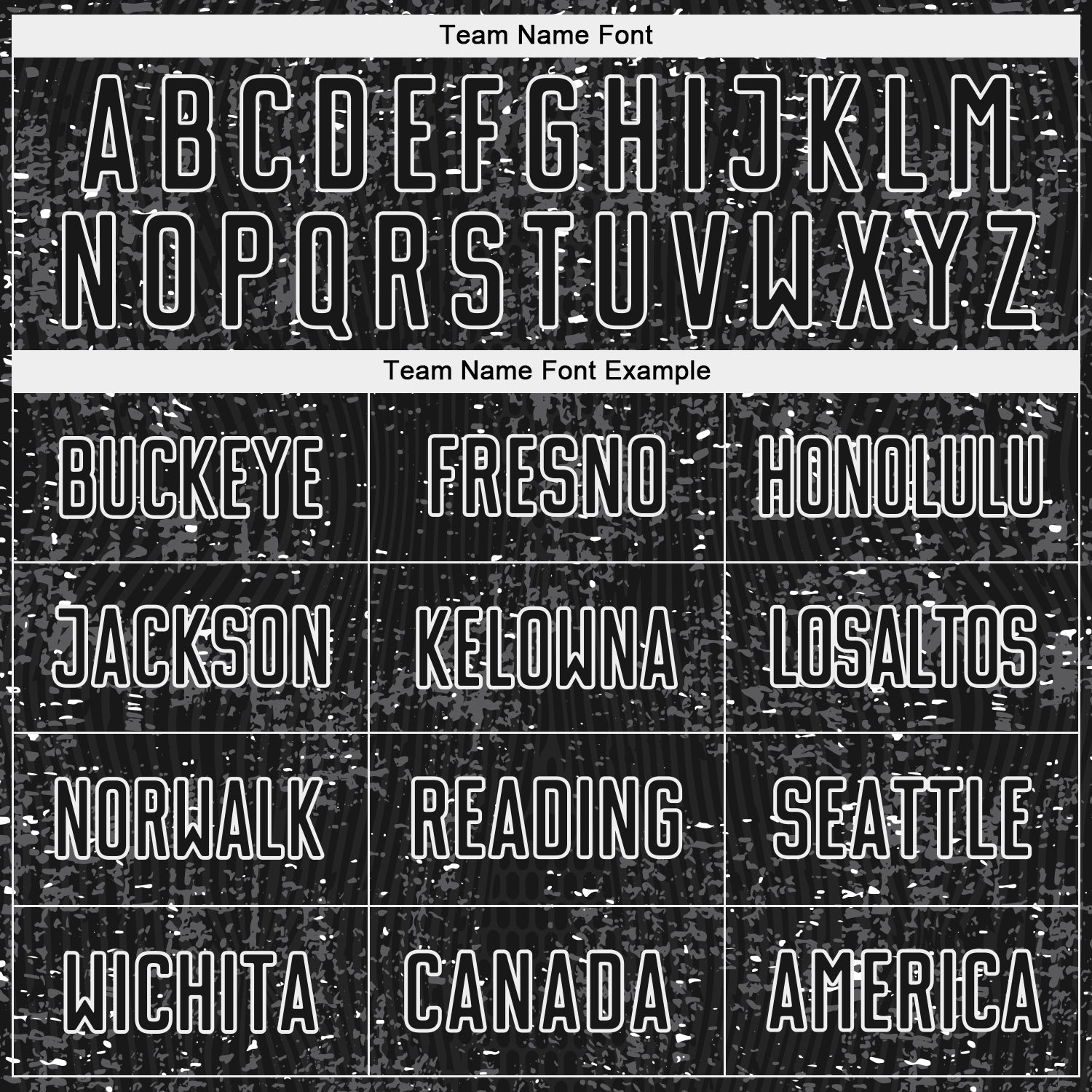 Team Name Font

A B C D E F G H I J K L M
N O P Q R S T U V W X Y Z

Team Name Font Example

| BUCKEYE | FRESNO | HONOLULU |
|---|---|---|
| JACKSON | KELOWNA | LOSALTOS |
| NORWALK | READING | SEATTLE |
| WICHITA | CANADA | AMERICA |